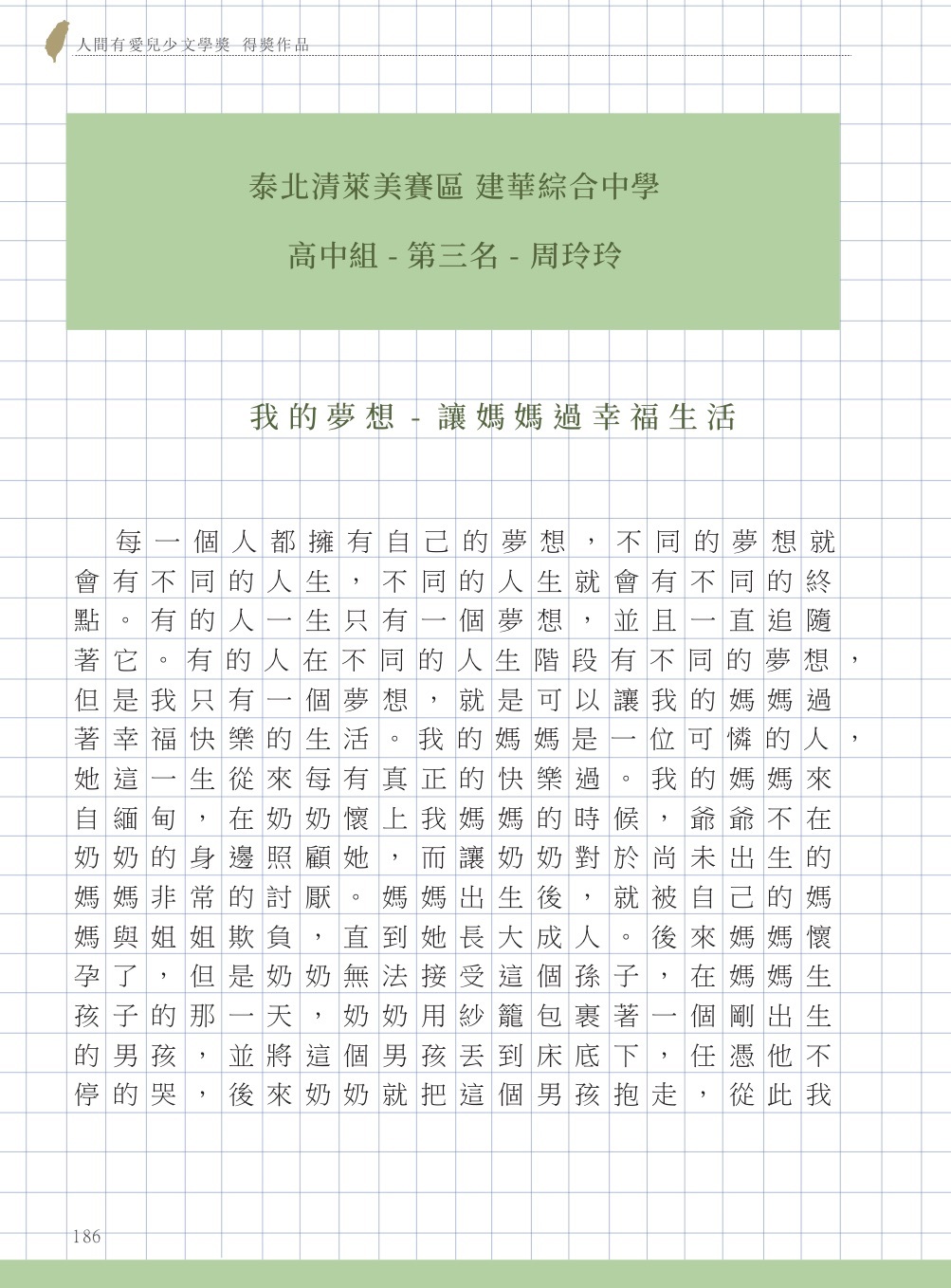 人間有愛兒少文學獎 得獎作品

泰北清萊美賽區 建華綜合中學

高中組 - 第三名 - 周玲玲

我的夢想 - 讓媽媽過幸福生活

每一個人都擁有自己的夢想，不同的夢想就會有不同的人生，不同的人生就會有不同的終點。有的人一生只有一個夢想，並且一直追隨著它。有的人在不同的人生階段有不同的夢想，但是我只有一個夢想，就是可以讓我的媽媽過著幸福快樂的生活。我的媽媽是一位可憐的人，她這一生從來每有真正的快樂過。我的媽媽來自緬甸，在奶奶懷上我媽媽的時候，爺爺不在奶奶的身邊照顧她，而讓奶奶對於尚未出生的媽媽非常的討厭。媽媽出生後，就被自己的媽媽與姐姐欺負，直到她長大成人。後來媽媽懷孕了，但是奶奶無法接受這個孫子，在媽媽生孩子的那一天，奶奶用紗籠包裹著一個剛出生的男孩，並將這個男孩丟到床底下，任憑他不停的哭，後來奶奶就把這個男孩抱走，從此我

186